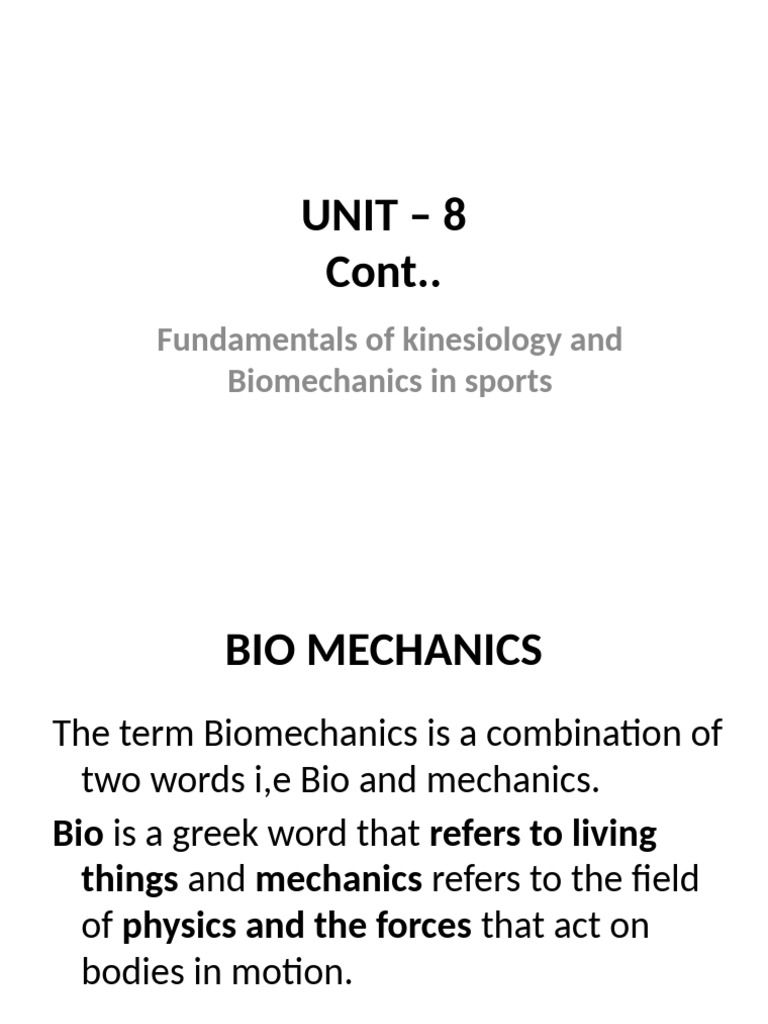 UNIT – 8
Cont..

Fundamentals of kinesiology and Biomechanics in sports

BIO MECHANICS

The term Biomechanics is a combination of two words i,e Bio and mechanics.

Bio is a greek word that refers to living things and mechanics refers to the field of physics and the forces that act on bodies in motion.